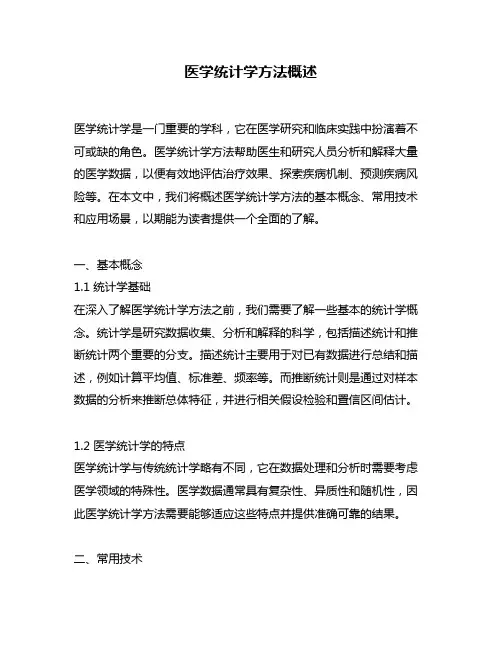 医学统计学方法概述

医学统计学是一门重要的学科，它在医学研究和临床实践中扮演着不可或缺的角色。医学统计学方法帮助医生和研究人员分析和解释大量的医学数据，以便有效地评估治疗效果、探索疾病机制、预测疾病风险等。在本文中，我们将概述医学统计学方法的基本概念、常用技术和应用场景，以期能为读者提供一个全面的了解。

一、基本概念
1.1 统计学基础
在深入了解医学统计学方法之前，我们需要了解一些基本的统计学概念。统计学是研究数据收集、分析和解释的科学，包括描述统计和推断统计两个重要的分支。描述统计主要用于对已有数据进行总结和描述，例如计算平均值、标准差、频率等。而推断统计则是通过对样本数据的分析来推断总体特征，并进行相关假设检验和置信区间估计。

1.2 医学统计学的特点
医学统计学与传统统计学略有不同，它在数据处理和分析时需要考虑医学领域的特殊性。医学数据通常具有复杂性、异质性和随机性，因此医学统计学方法需要能够适应这些特点并提供准确可靠的结果。

二、常用技术